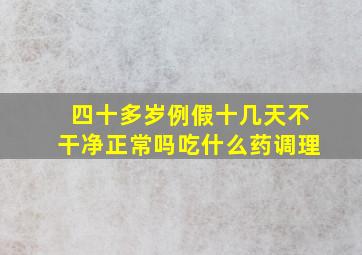 四十多岁例假十几天不干净正常吗吃什么药调理